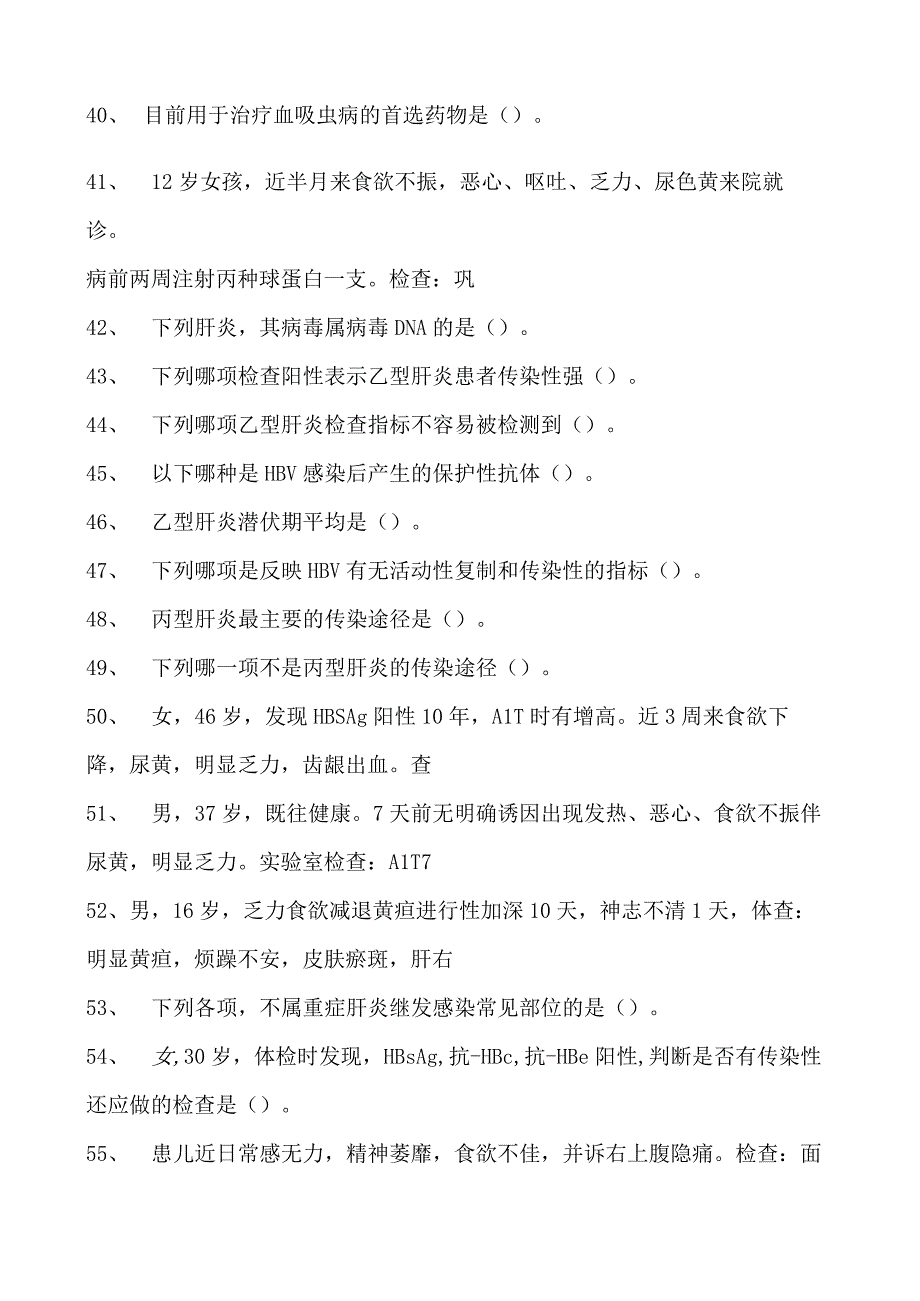 40、 目前用于治疗血吸虫病的首选药物是（）。

41、 12岁女孩，近半月来食欲不振，恶心、呕吐、乏力、尿色黄来院就诊。

病前两周注射丙种球蛋白一支。检查：巩

42、 下列肝炎，其病毒属病毒DNA的是（）。

43、 下列哪项检查阳性表示乙型肝炎患者传染性强（）。

44、 下列哪项乙型肝炎检查指标不容易被检测到（）。

45、 以下哪种是HBV感染后产生的保护性抗体（）。

46、 乙型肝炎潜伏期平均是（）。

47、 下列哪项是反映HBV有无活动性复制和传染性的指标（）。

48、 丙型肝炎最主要的传染途径是（）。

49、 下列哪一项不是丙型肝炎的传染途径（）。

50、 女，46岁，发现HBSAg阳性10年，A1T时有增高。近3周来食欲下降，尿黄，明显乏力，齿龈出血。查

51、 男，37岁，既往健康。7天前无明确诱因出现发热、恶心、食欲不振伴尿黄，明显乏力。实验室检查：A1T7

52、男，16岁，乏力食欲减退黄疸进行性加深10天，神志不清1天，体查：明显黄疸，烦躁不安，皮肤瘀斑，肝右

53、 下列各项，不属重症肝炎继发感染常见部位的是（）。

54、 女,30岁，体检时发现，HBsAg,抗-HBc,抗-HBe阳性,判断是否有传染性还应做的检查是（）。

55、 患儿近日常感无力，精神萎靡，食欲不佳，并诉右上腹隐痛。检查：面